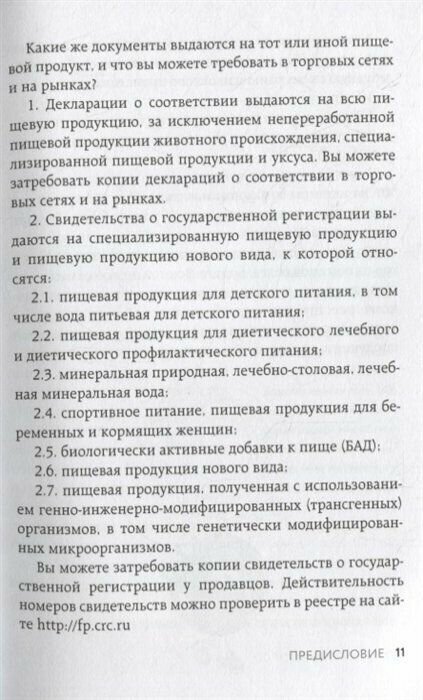 Какие же документы выдаются на тот или иной пищевой продукт, и что вы можете требовать в торговых сетях и на рынках?

1. Декларации о соответствии выдаются на всю пищевую продукцию, за исключением непереработанной пищевой продукции животного происхождения, специализированной пищевой продукции и уксуса. Вы можете затребовать копии деклараций о соответствии в торговых сетях и на рынках.

2. Свидетельства о государственной регистрации выдаются на специализированную пищевую продукцию и пищевую продукцию нового вида, к которой относятся:

2.1. пищевая продукция для детского питания, в том числе вода питьевая для детского питания;

2.2. пищевая продукция для диетического лечебного и диетического профилактического питания;

2.3. минеральная природная, лечебно-столовая, лечебная минеральная вода;

2.4. спортивное питание, пищевая продукция для беременных и кормящих женщин;

2.5. биологически активные добавки к пище (БАД);

2.6. пищевая продукция нового вида;

2.7. пищевая продукция, полученная с использованием генно-инженерно-модифицированных (трансгенных) организмов, в том числе генетически модифицированных микроорганизмов.

Вы можете затребовать копии свидетельств о государственной регистрации у продавцов. Действительность номеров свидетельств можно проверить в реестре на сайте http://fp.crc.ru

ПРЕДИСЛОВИЕ 11